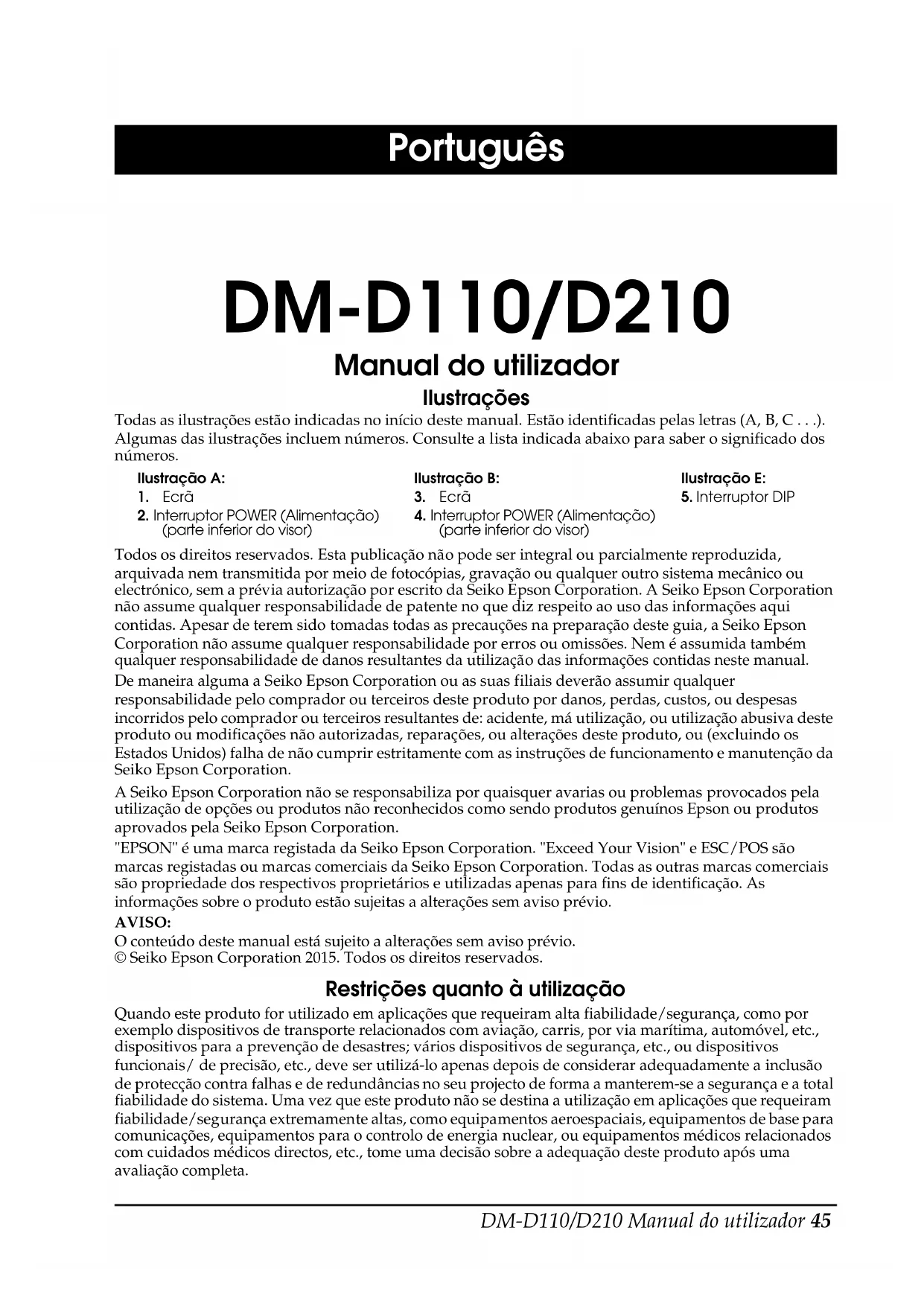 Português

DM-D110/D210

Manual do utilizador

Ilustrações

Todas as ilustrações estão indicadas no início deste manual. Estão identificadas pelas letras (A, B, C . . .). Algumas das ilustrações incluem números. Consulte a lista indicada abaixo para saber o significado dos números.

Ilustração A:
1. Ecrã
2. Interruptor POWER (Alimentação) (parte inferior do visor)

Ilustração B:
3. Ecrã
4. Interruptor POWER (Alimentação) (parte inferior do visor)

Ilustração E:
5. Interruptor DIP

Todos os direitos reservados. Esta publicação não pode ser integral ou parcialmente reproduzida, arquivada nem transmitida por meio de fotocópias, gravação ou qualquer outro sistema mecânico ou electrónico, sem a prévia autorização por escrito da Seiko Epson Corporation. A Seiko Epson Corporation não assume qualquer responsabilidade de patente no que diz respeito ao uso das informações aqui contidas. Apesar de terem sido tomadas todas as precauções na preparação deste guia, a Seiko Epson Corporation não assume qualquer responsabilidade por erros ou omissões. Nem é assumida também qualquer responsabilidade de danos resultantes da utilização das informações contidas neste manual.

De maneira alguma a Seiko Epson Corporation ou as suas filiais deverão assumir qualquer responsabilidade pelo comprador ou terceiros deste produto por danos, perdas, custos, ou despesas incorridos pelo comprador ou terceiros resultantes de: acidente, má utilização, ou utilização abusiva deste produto ou modificações não autorizadas, reparações, ou alterações deste produto, ou (excluindo os Estados Unidos) falha de não cumprir estritamente com as instruções de funcionamento e manutenção da Seiko Epson Corporation.

A Seiko Epson Corporation não se responsabiliza por quaisquer avarias ou problemas provocados pela utilização de opções ou produtos não reconhecidos como sendo produtos genuínos Epson ou produtos aprovados pela Seiko Epson Corporation.

"EPSON" é uma marca registada da Seiko Epson Corporation. "Exceed Your Vision" e ESC/POS são marcas registadas ou marcas comerciais da Seiko Epson Corporation. Todas as outras marcas comerciais são propriedade dos respectivos proprietários e utilizadas apenas para fins de identificação. As informações sobre o produto estão sujeitas a alterações sem aviso prévio.

AVISO:
O conteúdo deste manual está sujeito a alterações sem aviso prévio.
© Seiko Epson Corporation 2015. Todos os direitos reservados.

Restrições quanto à utilização

Quando este produto for utilizado em aplicações que requeiram alta fiabilidade/segurança, como por exemplo dispositivos de transporte relacionados com aviação, carris, por via marítima, automóvel, etc., dispositivos para a prevenção de desastres; vários dispositivos de segurança, etc., ou dispositivos funcionais/ de precisão, etc., deve ser utilizá-lo apenas depois de considerar adequadamente a inclusão de protecção contra falhas e de redundâncias no seu projecto de forma a manterem-se a segurança e a total fiabilidade do sistema. Uma vez que este produto não se destina a utilização em aplicações que requeiram fiabilidade/segurança extremamente altas, como equipamentos aeroespaciais, equipamentos de base para comunicações, equipamentos para o controlo de energia nuclear, ou equipamentos médicos relacionados com cuidados médicos directos, etc., tome uma decisão sobre a adequação deste produto após uma avaliação completa.

DM-D110/D210 Manual do utilizador 45